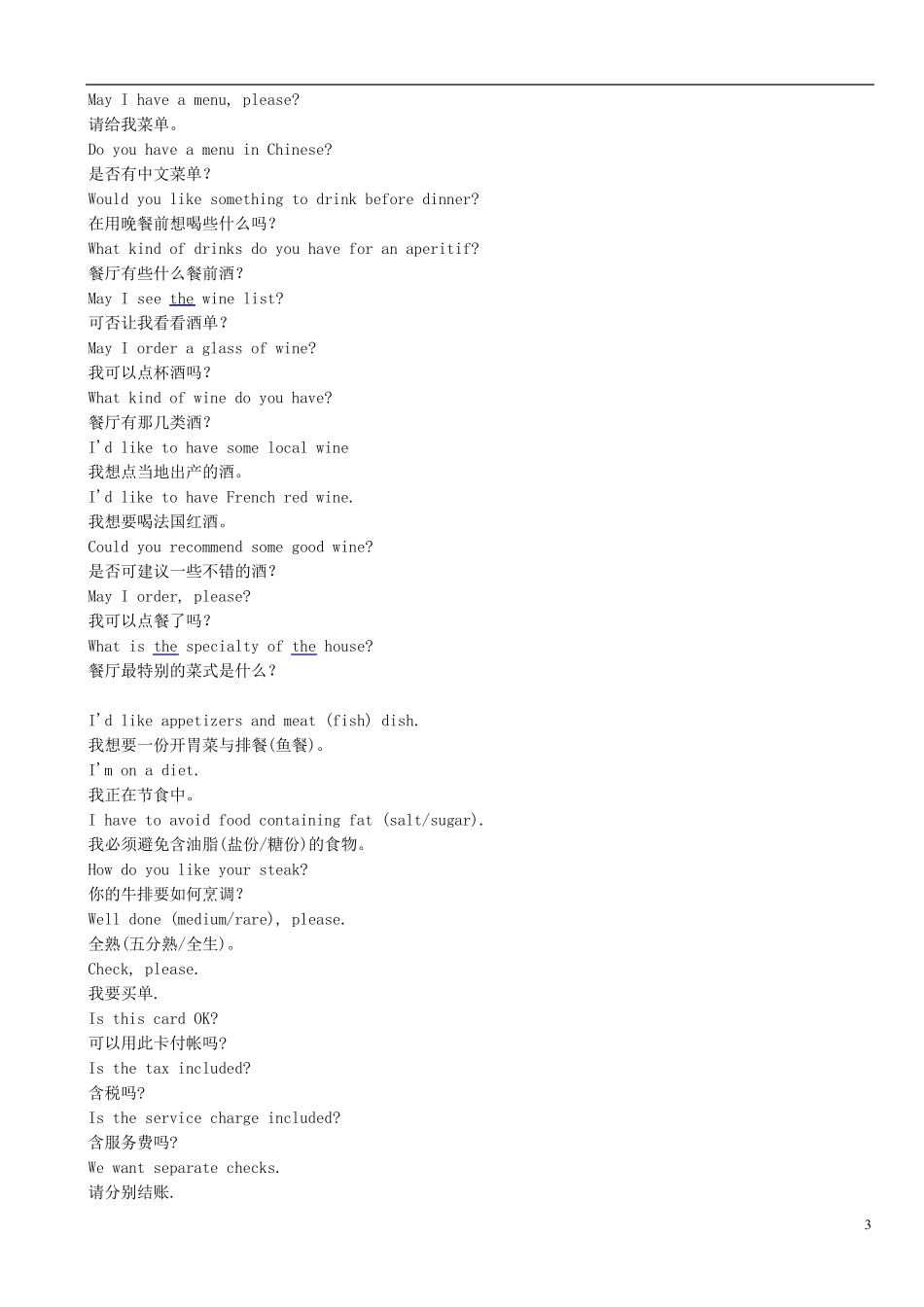 May I have a menu, please?
请给我菜单。
Do you have a menu in Chinese?
是否有中文菜单？
Would you like something to drink before dinner?
在用晚餐前想喝些什么吗？
What kind of drinks do you have for an aperitif?
餐厅有些什么餐前酒？
May I see the wine list?
可否让我看看酒单？
May I order a glass of wine?
我可以点杯酒吗？
What kind of wine do you have?
餐厅有那几类酒？
I'd like to have some local wine
我想点当地出产的酒。
I'd like to have French red wine.
我想要喝法国红酒。
Could you recommend some good wine?
是否可建议一些不错的酒？
May I order, please?
我可以点餐了吗？
What is the specialty of the house?
餐厅最特别的菜式是什么？

I'd like appetizers and meat (fish) dish.
我想要一份开胃菜与排餐(鱼餐)。
I'm on a diet.
我正在节食中。
I have to avoid food containing fat (salt/sugar).
我必须避免含油脂(盐份/糖份)的食物。
How do you like your steak?
你的牛排要如何烹调？
Well done (medium/rare), please.
全熟(五分熟/全生)。
Check, please.
我要买单.
Is this card OK?
可以用此卡付帐吗?
Is the tax included?
含税吗?
Is the service charge included?
含服务费吗?
We want separate checks.
请分别结账.

3